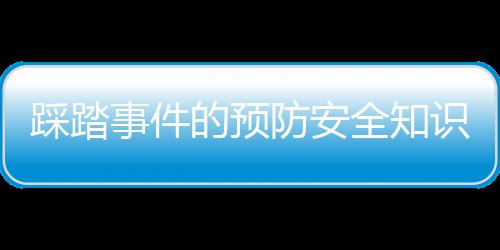 踩踏事件的预防安全知识